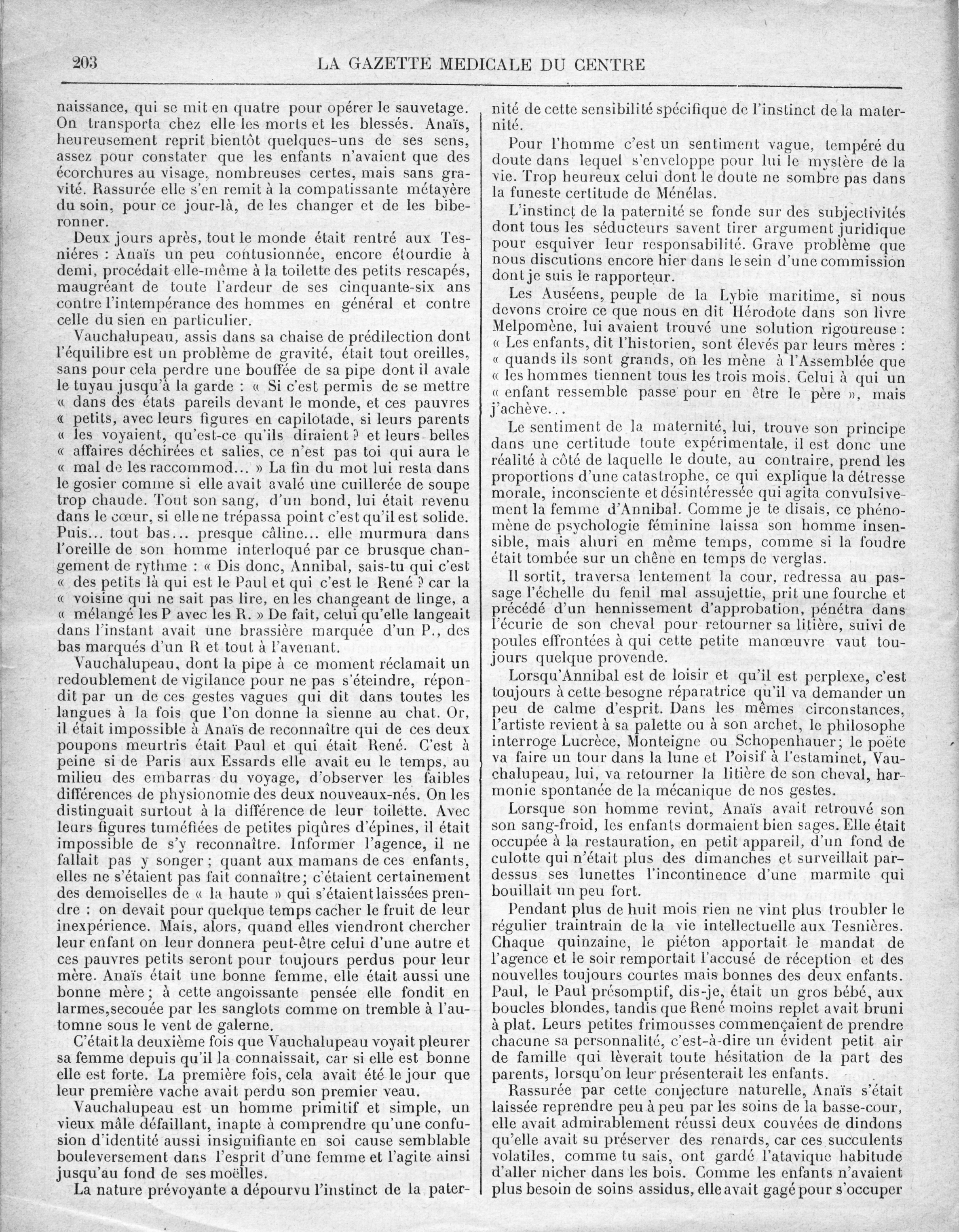 203 LA GAZETTE MEDICALE DU CENTRE

naissance, qui se mit en quatre pour opérer le sauvetage. On transporta chez elle les morts et les blessés. Anaïs, heureusement reprit bientôt quelques-uns de ses sens, assez pour constater que les enfants n'avaient que des écorchures au visage, nombreuses certes, mais sans gravité. Rassurée elle s'en remit à la compatissante métayère du soin, pour ce jour-là, de les changer et de les biberonner.

Deux jours après, tout le monde était rentré aux Tesniéres : Anaïs un peu contusionnée, encore étourdie à demi, procédait elle-même à la toilette des petits rescapés, maugréant de toute l'ardeur de ses cinquante-six ans contre l'intempérance des hommes en général et contre celle du sien en particulier.

Vauchalupeau, assis dans sa chaise de prédilection dont l'équilibre est un problème de gravité, était tout oreilles, sans pour cela perdre une bouffée de sa pipe dont il avale le tuyau jusqu'à la garde : « Si c'est permis de se mettre « dans des états pareils devant le monde, et ces pauvres « petits, avec leurs figures en capilotade, si leurs parents « les voyaient, qu'est-ce qu'ils diraient ? et leurs belles « affaires déchirées et salies, ce n'est pas toi qui aura le « mal de les raccommod... » La fin du mot lui resta dans le gosier comme si elle avait avalé une cuillerée de soupe trop chaude. Tout son sang, d'un bond, lui était revenu dans le cœur, si elle ne trépassa point c'est qu'il est solide. Puis... tout bas... presque câline... elle murmura dans l'oreille de son homme interloqué par ce brusque changement de rythme : « Dis donc, Annibal, sais-tu qui c'est « des petits là qui est le Paul et qui c'est le René ? car la « voisine qui ne sait pas lire, en les changeant de linge, a « mélangé les P avec les R. » De fait, celui qu'elle langeait dans l'instant avait une brassière marquée d'un P., des bas marqués d'un R et tout à l'avenant.

Vauchalupeau, dont la pipe à ce moment réclamait un redoublement de vigilance pour ne pas s'éteindre, répondit par un de ces gestes vagues qui dit dans toutes les langues à la fois que l'on donne la sienne au chat. Or, il était impossible à Anaïs de reconnaître qui de ces deux poupons meurtris était Paul et qui était René. C'est à peine si de Paris aux Essards elle avait eu le temps, au milieu des embarras du voyage, d'observer les faibles différences de physionomie des deux nouveaux-nés. On les distinguait surtout à la différence de leur toilette. Avec leurs figures tuméfiées de petites piqûres d'épines, il était impossible de s'y reconnaître. Informer l'agence, il ne fallait pas y songer ; quant aux mamans de ces enfants, elles ne s'étaient pas fait connaître; c'étaient certainement des demoiselles de « la haute » qui s'étaient laissées prendre : on devait pour quelque temps cacher le fruit de leur inexpérience. Mais, alors, quand elles viendront chercher leur enfant on leur donnera peut-être celui d'une autre et ces pauvres petits seront pour toujours perdus pour leur mère. Anaïs était une bonne femme, elle était aussi une bonne mère ; à cette angoissante pensée elle fondit en larmes,secouée par les sanglots comme on tremble à l'automne sous le vent de galerne.

C'était la deuxième fois que Vauchalupeau voyait pleurer sa femme depuis qu'il la connaissait, car si elle est bonne elle est forte. La première fois, cela avait été le jour que leur première vache avait perdu son premier veau.

Vauchalupeau est un homme primitif et simple, un vieux mâle défaillant, inapte à comprendre qu'une confusion d'identité aussi insignifiante en soi cause semblable bouleversement dans l'esprit d'une femme et l'agite ainsi jusqu'au fond de ses moëlles.

La nature prévoyante a dépourvu l'instinct de la paternité de cette sensibilité spécifique de l'instinct de la maternité.

Pour l'homme c'est un sentiment vague, tempéré du doute dans lequel s'enveloppe pour lui le mystère de la vie. Trop heureux celui dont le doute ne sombre pas dans la funeste certitude de Ménélas.

L'instinct de la paternité se fonde sur des subjectivités dont tous les séducteurs savent tirer argument juridique pour esquiver leur responsabilité. Grave problème que nous discutions encore hier dans le sein d'une commission dont je suis le rapporteur.

Les Auséens, peuple de la Lybie maritime, si nous devons croire ce que nous en dit Hérodote dans son livre Melpomène, lui avaient trouvé une solution rigoureuse : « Les enfants, dit l'historien, sont élevés par leurs mères : « quands ils sont grands, on les mène à l'Assemblée que « les hommes tiennent tous les trois mois. Celui à qui un « enfant ressemble passe pour en être le père », mais j'achève...

Le sentiment de la maternité, lui, trouve son principe dans une certitude toute expérimentale, il est donc une réalité à côté de laquelle le doute, au contraire, prend les proportions d'une catastrophe, ce qui explique la détresse morale, inconsciente et désintéressée qui agita convulsivement la femme d'Annibal. Comme je te disais, ce phénomène de psychologie féminine laissa son homme insensible, mais ahuri en même temps, comme si la foudre était tombée sur un chêne en temps de verglas.

Il sortit, traversa lentement la cour, redressa au passage l'échelle du fenil mal assujettie, prit une fourche et précédé d'un hennissement d'approbation, pénétra dans l'écurie de son cheval pour retourner sa litière, suivi de poules effrontées à qui cette petite manœuvre vaut toujours quelque provende.

Lorsqu'Annibal est de loisir et qu'il est perplexe, c'est toujours à cette besogne réparatrice qu'il va demander un peu de calme d'esprit. Dans les mêmes circonstances, l'artiste revient à sa palette ou à son archet, le philosophe interroge Lucrèce, Monteigne ou Schopenhauer; le poëte va faire un tour dans la lune et l'oisif à l'estaminet, Vauchalupeau, lui, va retourner la litière de son cheval, harmonie spontanée de la mécanique de nos gestes.

Lorsque son homme revint, Anaïs avait retrouvé son son sang-froid, les enfants dormaient bien sages. Elle était occupée à la restauration, en petit appareil, d'un fond de culotte qui n'était plus des dimanches et surveillait pardessus ses lunettes l'incontinence d'une marmite qui bouillait un peu fort.

Pendant plus de huit mois rien ne vint plus troubler le régulier traintrain de la vie intellectuelle aux Tesnières. Chaque quinzaine, le piéton apportait le mandat de l'agence et le soir remportait l'accusé de réception et des nouvelles toujours courtes mais bonnes des deux enfants. Paul, le Paul présomptif, dis-je, était un gros bébé, aux boucles blondes, tandis que René moins replet avait bruni à plat. Leurs petites frimousses commençaient de prendre chacune sa personnalité, c'est-à-dire un évident petit air de famille qui lèverait toute hésitation de la part des parents, lorsqu'on leur présenterait les enfants.

Rassurée par cette conjecture naturelle, Anaïs s'était laissée reprendre peu à peu par les soins de la basse-cour, elle avait admirablement réussi deux couvées de dindons qu'elle avait su préserver des renards, car ces succulents volatiles, comme tu sais, ont gardé l'atavique habitude d'aller nicher dans les bois. Comme les enfants n'avaient plus besoin de soins assidus, elle avait gagé pour s'occuper